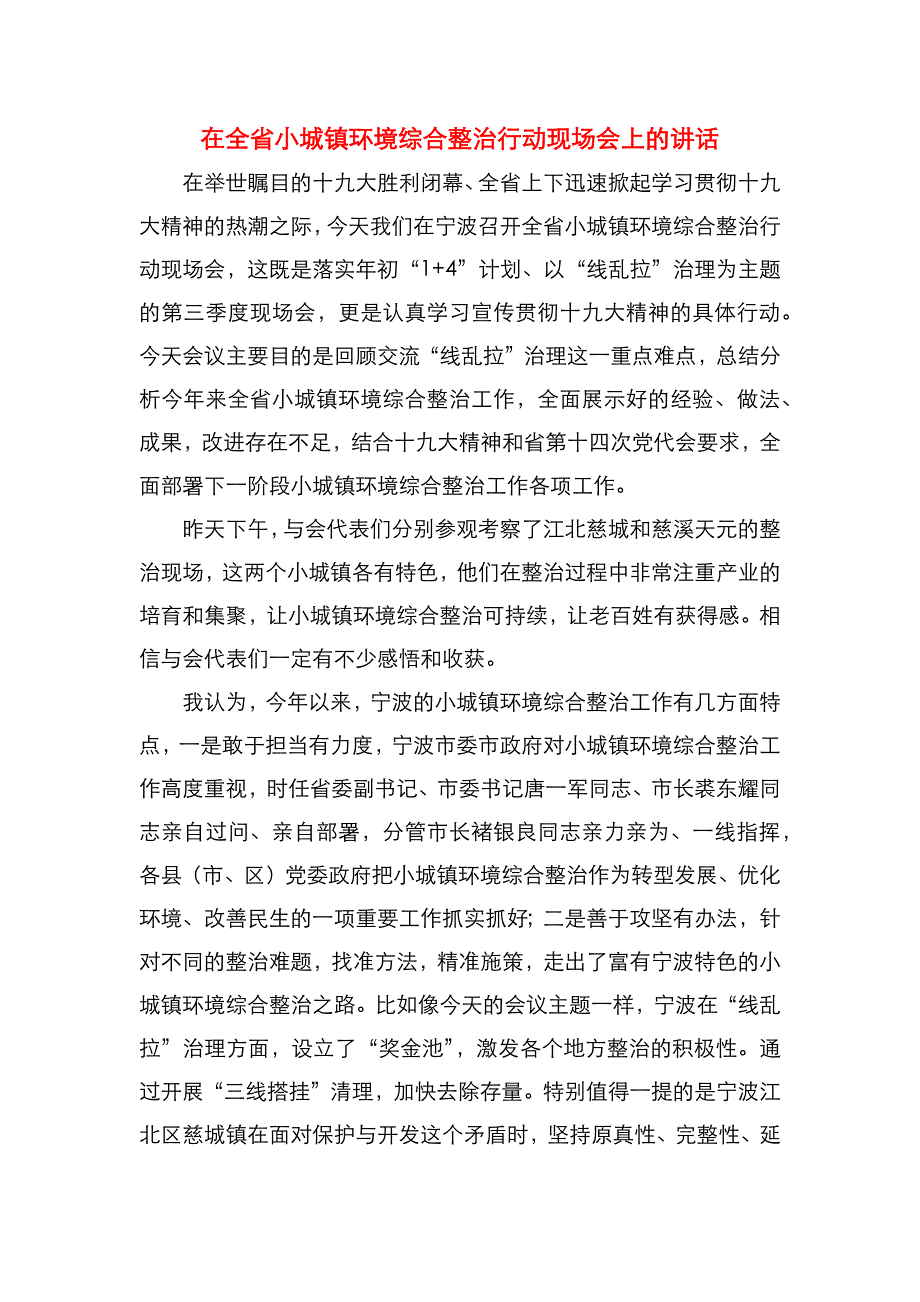 在全省小城镇环境综合整治行动现场会上的讲话

在举世瞩目的十九大胜利闭幕、全省上下迅速掀起学习贯彻十九大精神的热潮之际，今天我们在宁波召开全省小城镇环境综合整治行动现场会，这既是落实年初“1+4”计划、以“线乱拉”治理为主题的第三季度现场会，更是认真学习宣传贯彻十九大精神的具体行动。今天会议主要目的是回顾交流“线乱拉”治理这一重点难点，总结分析今年来全省小城镇环境综合整治工作，全面展示好的经验、做法、成果，改进存在不足，结合十九大精神和省第十四次党代会要求，全面部署下一阶段小城镇环境综合整治工作各项工作。

昨天下午，与会代表们分别参观考察了江北慈城和慈溪天元的整治现场，这两个小城镇各有特色，他们在整治过程中非常注重产业的培育和集聚，让小城镇环境综合整治可持续，让老百姓有获得感。相信与会代表们一定有不少感悟和收获。

我认为，今年以来，宁波的小城镇环境综合整治工作有几方面特点，一是敢于担当有力度，宁波市委市政府对小城镇环境综合整治工作高度重视，时任省委副书记、市委书记唐一军同志、市长裘东耀同志亲自过问、亲自部署，分管市长褚银良同志亲力亲为、一线指挥，各县（市、区）党委政府把小城镇环境综合整治作为转型发展、优化环境、改善民生的一项重要工作抓实抓好；二是善于攻坚有办法，针对不同的整治难题，找准方法，精准施策，走出了富有宁波特色的小城镇环境综合整治之路。比如像今天的会议主题一样，宁波在“线乱拉”治理方面，设立了“奖金池”，激发各个地方整治的积极性。通过开展“三线搭挂”清理，加快去除存量。特别值得一提的是宁波江北区慈城镇在面对保护与开发这个矛盾时，坚持原真性、完整性、延